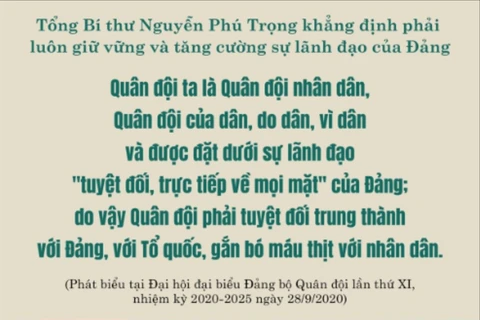 Tổng Bí thư Nguyễn Phú Trọng khẳng định phải luôn giữ vững và tăng cường sự lãnh đạo của Đảng

Quân đội ta là Quân đội nhân dân, Quân đội của dân, do dân, vì dân và được đặt dưới sự lãnh đạo "tuyệt đối, trực tiếp về mọi mặt" của Đảng; do vậy Quân đội phải tuyệt đối trung thành với Đảng, với Tổ quốc, gắn bó máu thịt với nhân dân.

(Phát biểu tại Đại hội đại biểu Đảng bộ Quân đội lần thứ XI, nhiệm kỳ 2020-2025 ngày 28/9/2020)